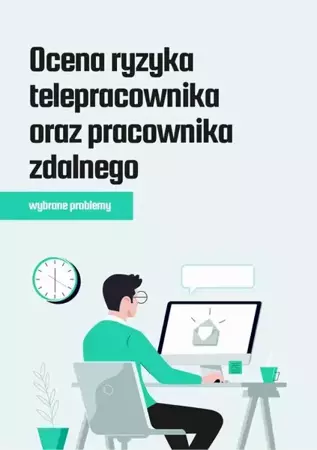 Ocena ryzyka telepracownika oraz pracownika zdalnego

wybrane problemy